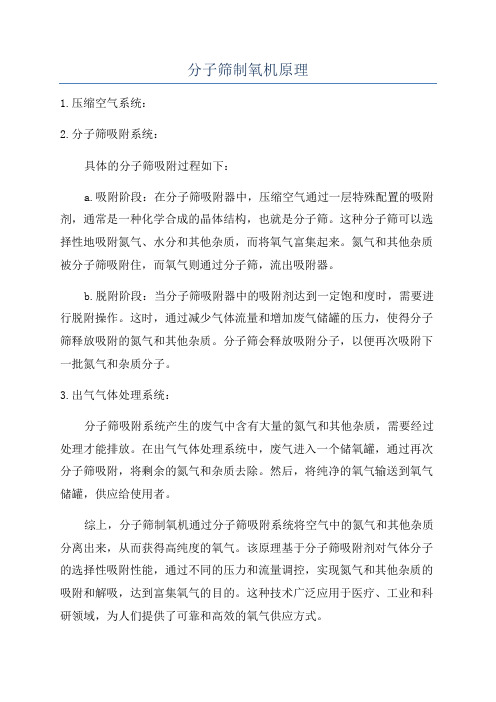 分子筛制氧机原理

1.压缩空气系统：

2.分子筛吸附系统：

具体的分子筛吸附过程如下：

a.吸附阶段：在分子筛吸附器中，压缩空气通过一层特殊配置的吸附剂，通常是一种化学合成的晶体结构，也就是分子筛。这种分子筛可以选择性地吸附氮气、水分和其他杂质，而将氧气富集起来。氮气和其他杂质被分子筛吸附住，而氧气则通过分子筛，流出吸附器。

b.脱附阶段：当分子筛吸附器中的吸附剂达到一定饱和度时，需要进行脱附操作。这时，通过减少气体流量和增加废气储罐的压力，使得分子筛释放吸附的氮气和其他杂质。分子筛会释放吸附分子，以便再次吸附下一批氮气和杂质分子。

3.出气气体处理系统：

分子筛吸附系统产生的废气中含有大量的氮气和其他杂质，需要经过处理才能排放。在出气气体处理系统中，废气进入一个储气罐，通过再次分子筛吸附，将剩余的氮气和杂质去除。然后，将纯净的氧气输送到氧气储罐，供应给使用者。

综上，分子筛制氧机通过分子筛吸附系统将空气中的氮气和其他杂质分离出来，从而获得高纯度的氧气。该原理基于分子筛吸附剂对气体分子的选择性吸附性能，通过不同的压力和流量调控，实现氮气和其他杂质的吸附和解吸，达到富集氧气的目的。这种技术广泛应用于医疗、工业和科研领域，为人们提供了可靠和高效的氧气供应方式。